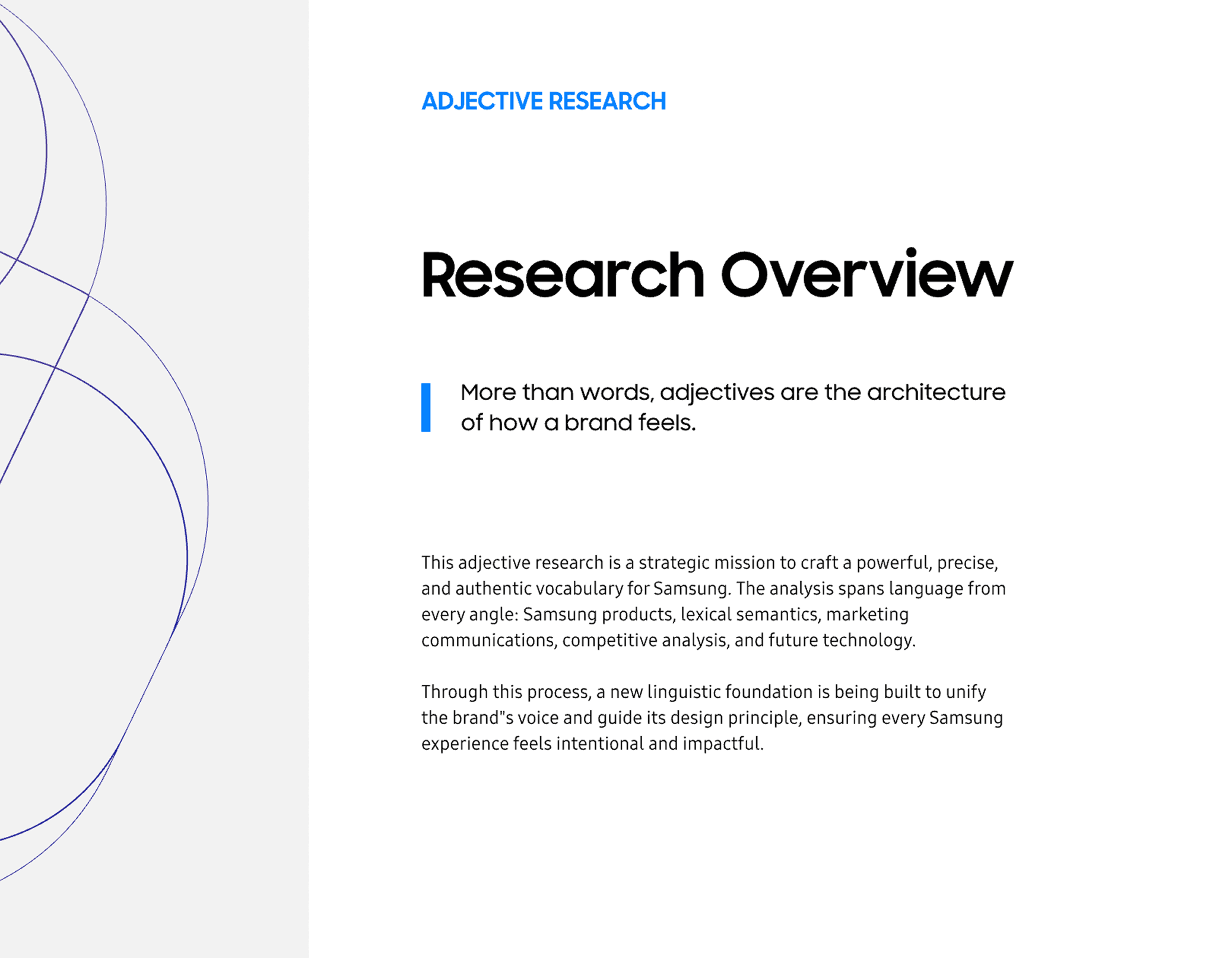 ADJECTIVE RESEARCH

Research Overview

More than words, adjectives are the architecture of how a brand feels.

This adjective research is a strategic mission to craft a powerful, precise, and authentic vocabulary for Samsung. The analysis spans language from every angle: Samsung products, lexical semantics, marketing communications, competitive analysis, and future technology.

Through this process, a new linguistic foundation is being built to unify the brand"s voice and guide its design principle, ensuring every Samsung experience feels intentional and impactful.